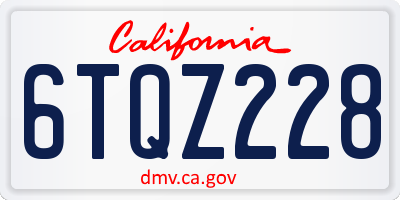 California

6TQZ228

dmv.ca.gov